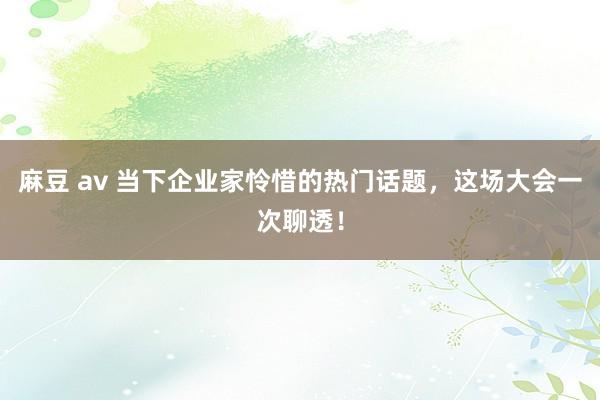 麻豆 av 当下企业家怜惜的热门话题，这场大会一次聊透！